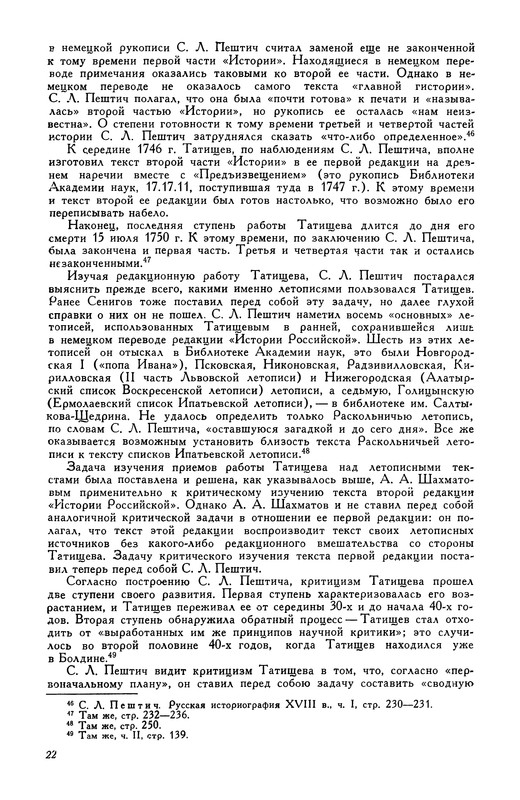 в немецкой рукописи С. Л. Пештич считал заменой еще не законченной к тому времени первой части «Истории». Находящиеся в немецком переводе примечания оказались таковыми ко второй ее части. Однако в немецком переводе не оказалось самого текста «главной гистории». С. Л. Пештич полагал, что она была «почти готова» к печати и «называлась» второй частью «Истории», но рукопись ее осталась «нам неизвестна». О степени готовности к тому времени третьей и четвертой частей истории С. Л. Пештич затрудняется сказать «что-либо определенное».$^{46}$

К середине 1746 г. Татищев, по наблюдениям С. Л. Пештича, вполне изготовил текст второй части «Истории» в ее первой редакции на древнем наречии вместе с «Предъизвещением» (это рукопись Библиотеки Академии наук, 17.17.11, поступившая туда в 1747 г.). К этому времени и текст второй ее редакции был готов настолько, что возможно было его переписывать набело.

Наконец, последняя ступень работы Татищева длится до дня его смерти 15 июля 1750 г. К этому времени, по заключению С. Л. Пештича, была закончена и первая часть. Третья и четвертая части так и остались незаконченными.$^{47}$

Изучая редакционную работу Татищева, С. Л. Пештич постарался выяснить прежде всего, какими именно летописями пользовался Татищев. Ранее Сенигов тоже поставил перед собой эту задачу, но далее глухой справки о них он не пошел. С. Л. Пештич наметил восемь «основных» летописей, использованных Татищевым в ранней, сохранившейся лишь в немецком переводе редакции «Истории Российской». Шесть из этих летописей он отыскал в Библиотеке Академии наук, это были Новгородская I («попа Ивана»), Псковская, Никоновская, Радзивилловская, Кирилловская (II часть Львовской летописи) и Нижегородская (Алатырский список Воскресенской летописи) летописи, а седьмую, Голицынскую (Ермолаевский список Ипатьевской летописи), — в библиотеке им. Салтыкова-Щедрина. Не удалось определить только Раскольничью летопись, по словам С. Л. Пештича, «оставшуюся загадкой и до сего дня». Все же оказывается возможным установить близость текста Раскольничьей летописи к тексту списков Ипатьевской летописи.$^{48}$

Задача изучения приемов работы Татищева над летописными текстами была поставлена и решена, как указывалось выше, А. А. Шахматовым применительно к критическому изучению текста второй редакции «Истории Российской». Однако А. А. Шахматов и не ставил перед собой аналогичной критической задачи в отношении ее первой редакции: он полагал, что текст этой редакции воспроизводит текст своих летописных источников без какого-либо редакционного вмешательства со стороны Татищева. Задачу критического изучения текста первой редакции поставил теперь перед собой С. Л. Пештич.

Согласно построению С. Л. Пештича, критицизм Татищева прошел две ступени своего развития. Первая ступень характеризовалась его возрастанием, и Татищев переживал ее от середины 30-х и до начала 40-х годов. Вторая ступень обнаружила обратный процесс — Татищев стал отходить от «выработанных им же принципов научной критики»; это случилось во второй половине 40-х годов, когда Татищев находился уже в Болдине.$^{49}$

С. Л. Пештич видит критицизм Татищева в том, что, согласно «первоначальному плану», он ставил перед собою задачу составить «сводную

$^{46}$ С. Л. Пештич. Русская историография XVIII в., ч. I, стр. 230—231.
$^{47}$ Там же, стр. 232—236.
$^{48}$ Там же, стр. 250.
$^{49}$ Там же, ч. II, стр. 139.

22